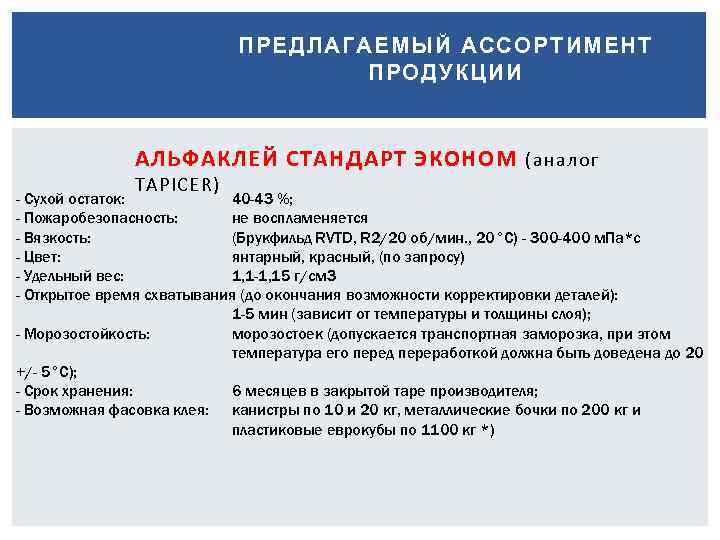 ПРЕДЛАГАЕМЫЙ АССОРТИМЕНТ ПРОДУКЦИИ

АЛЬФАКЛЕЙ СТАНДАРТ ЭКОНОМ (аналог TAPICER)

- Сухой остаток: 40-43 %;
- Пожаробезопасность: не воспламеняется
- Вязкость: (Брукфильд RVTD, R2/20 об/мин., 20°С) - 300-400 мПа*с
- Цвет: янтарный, красный, (по запросу)
- Удельный вес: 1,1-1,15 г/см3
- Открытое время схватывания (до окончания возможности корректировки деталей): 1-5 мин (зависит от температуры и толщины слоя);
- Морозостойкость: морозостоек (допускается транспортная заморозка, при этом температура его перед переработкой должна быть доведена до 20 +/- 5°С);
- Срок хранения: 6 месяцев в закрытой таре производителя;
- Возможная фасовка клея: канистры по 10 и 20 кг, металлические бочки по 200 кг и пластиковые еврокубы по 1100 кг *)